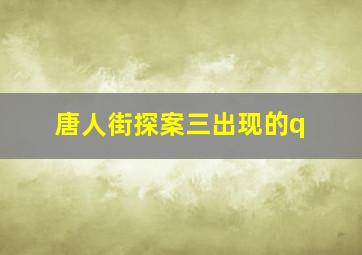 唐人街探案三出现的q